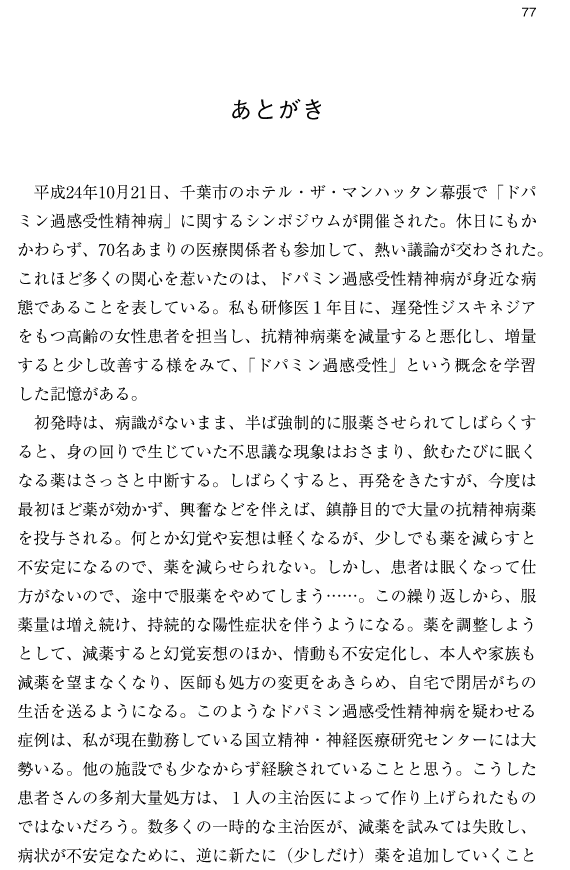 77

あとがき

平成24年10月21日、千葉市のホテル・ザ・マンハッタン幕張で「ドパミン過感受性精神病」に関するシンポジウムが開催された。休日にもかかわらず、70名あまりの医療関係者も参加して、熱い議論が交わされた。これほど多くの関心を惹いたのは、ドパミン過感受性精神病が身近な病態であることを表している。私も研修医１年目に、遅発性ジスキネジアをもつ高齢の女性患者を担当し、抗精神病薬を減量すると悪化し、増量すると少し改善する様をみて、「ドパミン過感受性」という概念を学習した記憶がある。

初発時は、病識がないまま、半ば強制的に服薬させられてしばらくすると、身の回りで生じていた不思議な現象はおさまり、飲むたびに眠くなる薬はさっさと中断する。しばらくすると、再発をきたすが、今度は最初ほど薬が効かず、興奮などを伴えば、鎮静目的で大量の抗精神病薬を投与される。何とか幻覚や妄想は軽くなるが、少しでも薬を減らすと不安定になるので、薬を減らせられない。しかし、患者は眠くなって仕方がないので、途中で服薬をやめてしまう……。この繰り返しから、服薬量は増え続け、持続的な陽性症状を伴うようになる。薬を調整しようとして、減薬すると幻覚妄想のほか、情動も不安定化し、本人や家族も減薬を望まなくなり、医師も処方の変更をあきらめ、自宅で閉居がちの生活を送るようになる。このようなドパミン過感受性精神病を疑わせる症例は、私が現在勤務している国立精神・神経医療研究センターには大勢いる。他の施設でも少なからず経験されていることと思う。こうした患者さんの多剤大量処方は、１人の主治医によって作り上げられたものではないだろう。数多くの一時的な主治医が、減薬を試みては失敗し、病状が不安定なために、逆に新たに（少しだけ）薬を追加していくこと